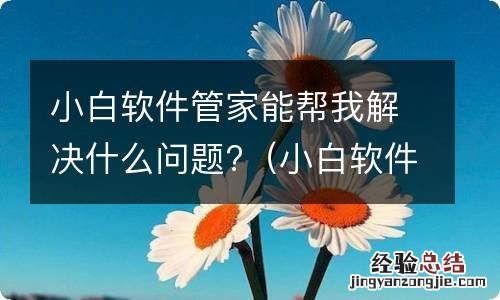 小白软件管家能帮我解决什么问题？（小白软件

经验总结
jingyanzongjie.com